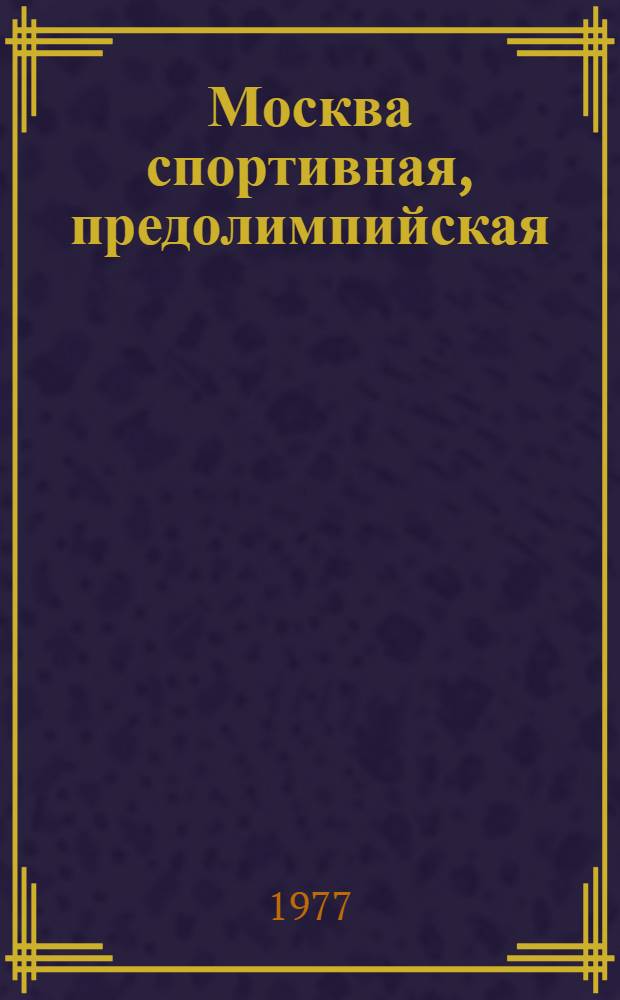 Москва спортивная, предолимпийская

1977